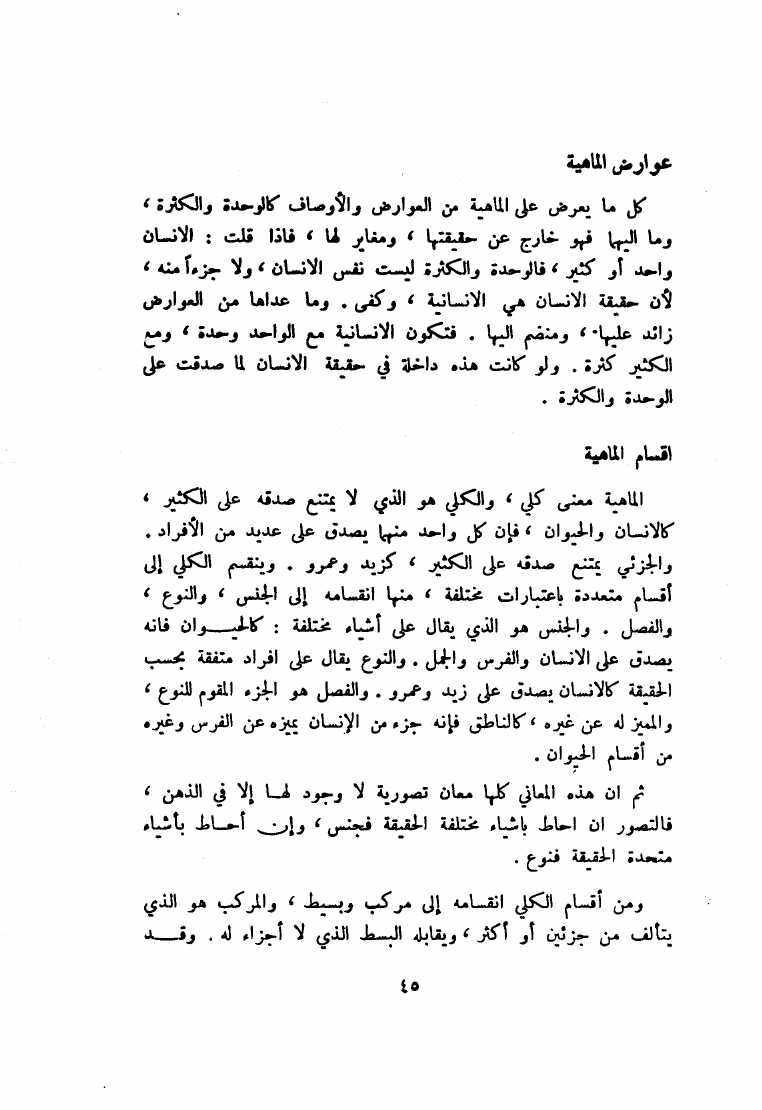 عوارض الماهية

كل ما يعرض على الماهية من العوارض والأوصاف كالوحدة والكثرة ، وما اليها فهو خارج عن حقيقتها ، ومغاير لها ، فاذا قلت : الانسان واحد أو كثير ، فالوحدة والكثرة ليست نفس الانسان ، ولا جزءاً منه ، لأن حقيقة الانسان هي الانسانية ، وكفى . وما عداها من العوارض زائد عليها ، ومنضم اليها . فتكون الانسانية مع الواحد وحدة ، ومع الكثير كثرة . ولو كانت هذه داخلة في حقيقة الانسان لما صدقت على الوحدة والكثرة .

اقسام الماهية

الماهية معنى كلي ، والكلي هو الذي لا يمتنع صدقه على الكثير ، كالانسان والحيوان ، فإن كل واحد منها يصدق على عديد من الأفراد . والجزئي يمتنع صدقه على الكثير ، كزيد وعمرو . وينقسم الكلي إلى أقسام متعددة باعتبارات مختلفة ، منها انقسامه إلى الجنس ، والنوع ، والفصل . والجنس هو الذي يقال على أشياء مختلفة : كالحيوان فانه يصدق على الانسان والفرس والجمل . والنوع يقال على افراد متفقة بحسب الحقيقة كالانسان يصدق على زيد وعمرو . والفصل هو الجزء المقوم للنوع ، والمميز له عن غيره ، كالناطق فإنه جزء من الإنسان يميزه عن الفرس وغيره من أقسام الحيوان .

ثم ان هذه المعاني كلها معان تصورية لا وجود لها إلا في الذهن ، فالتصور ان احاط باشياء مختلفة الحقيقة فجنس ، وإن أحاط بأشياء متحدة الحقيقة فنوع .

ومن أقسام الكلي انقسامه إلى مركب وبسيط ، والمركب هو الذي يتألف من جزئين أو أكثر ، ويقابله البسط الذي لا أجزاء له . وقد

٤٥